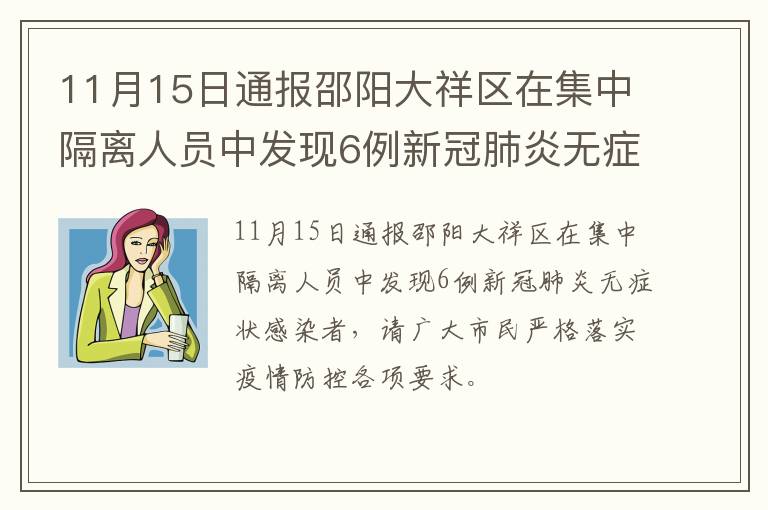 11月15日通报邵阳大祥区在集中隔离人员中发现6例新冠肺炎无症

11月15日通报邵阳大祥区在集中隔离人员中发现6例新冠肺炎无症状感染者，请广大市民严格落实疫情防控各项要求。